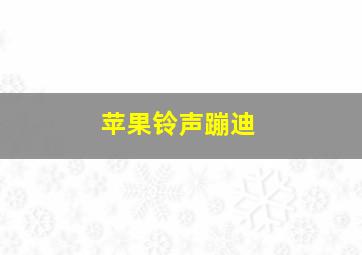 苹果铃声蹦迪